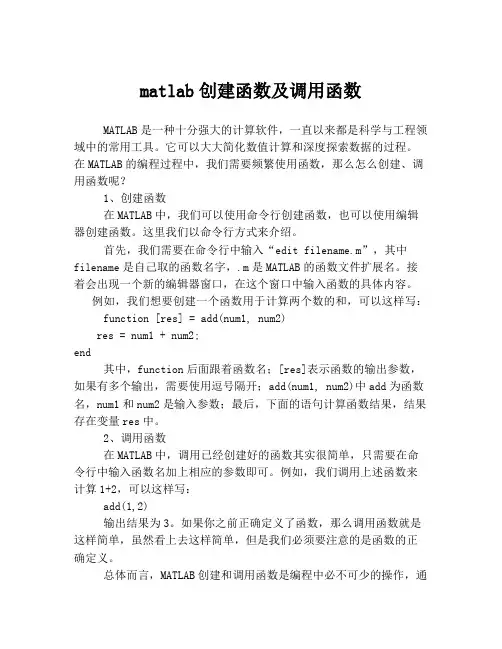 matlab 创建函数及调用函数

MATLAB 是一种十分强大的计算软件，一直以来都是科学与工程领域中的常用工具。它可以大大简化数值计算和深度探索数据的过程。在 MATLAB 的编程过程中，我们需要频繁使用函数，那么怎么创建、调用函数呢？

1、创建函数

在 MATLAB 中，我们可以使用命令行创建函数，也可以使用编辑器创建函数。这里我们以命令行方式来介绍。

首先，我们需要在命令行中输入“edit filename.m”，其中 filename 是自己取的函数名字，.m 是 MATLAB 的函数文件扩展名。接着会出现一个新的编辑器窗口，在这个窗口中输入函数的具体内容。

例如，我们想要创建一个函数用于计算两个数的和，可以这样写：

function [res] = add(num1, num2)
res = num1 + num2;
end

其中，function 后面跟着函数名；[res]表示函数的输出参数，如果有多个输出，需要使用逗号隔开；add(num1, num2)中 add 为函数名，num1 和 num2 是输入参数；最后，下面的语句计算函数结果，结果存在变量 res 中。

2、调用函数

在 MATLAB 中，调用已经创建好的函数其实很简单，只需要在命令行中输入函数名加上相应的参数即可。例如，我们调用上述函数来计算 1+2，可以这样写：

add(1,2)

输出结果为 3。如果你之前正确定义了函数，那么调用函数就是这样简单，虽然看上去这样简单，但是我们必须要注意的是函数的正确定义。

总体而言，MATLAB 创建和调用函数是编程中必不可少的操作，通